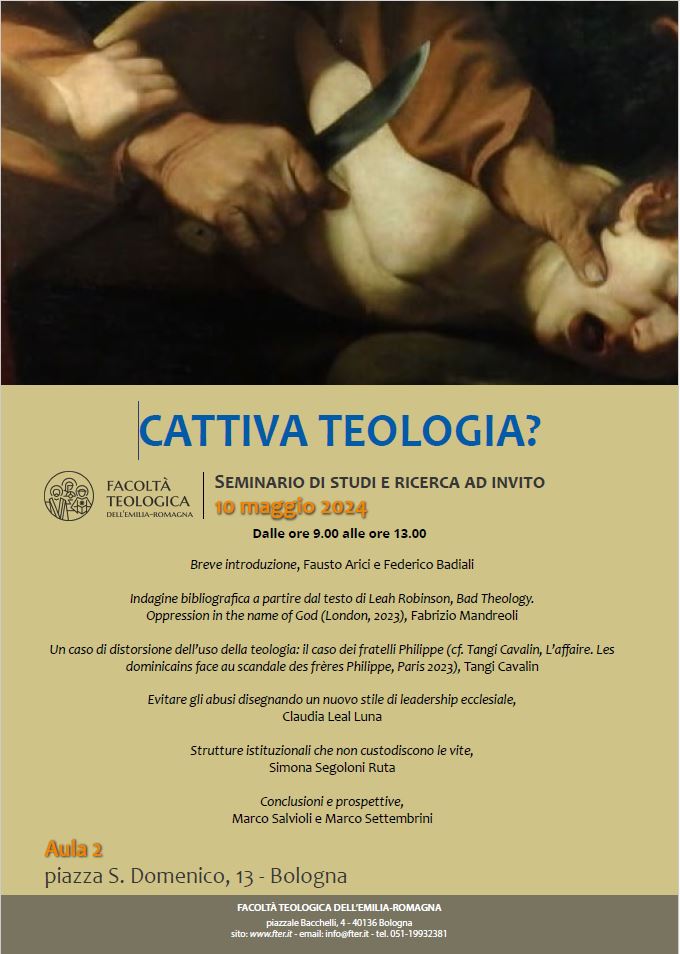 CATTIVA TEOLOGIA?

FACOLTÀ TEOLOGICA DELL'EMILIA-ROMAGNA

SEMINARIO DI STUDI E RICERCA AD INVITO
10 maggio 2024

Dalle ore 9.00 alle ore 13.00

Breve introduzione, Fausto Arici e Federico Badiali

Indagine bibliografica a partire dal testo di Leah Robinson, Bad Theology. Oppression in the name of God (London, 2023), Fabrizio Mandreoli

Un caso di distorsione dell'uso della teologia: il caso dei fratelli Philippe (cf. Tangi Cavalin, L'affaire. Les dominicains face au scandale des frères Philippe, Paris 2023), Tangi Cavalin

Evitare gli abusi disegnando un nuovo stile di leadership ecclesiale, Claudia Leal Luna

Strutture istituzionali che non custodiscono le vite, Simona Segoloni Ruta

Conclusioni e prospettive, Marco Salvioli e Marco Settembrini

Aula 2
piazza S. Domenico, 13 - Bologna

FACOLTÀ TEOLOGICA DELL'EMILIA-ROMAGNA
piazzale Bacchelli, 4 - 40136 Bologna
sito: www.fter.it - email: info@fter.it - tel. 051-19932381